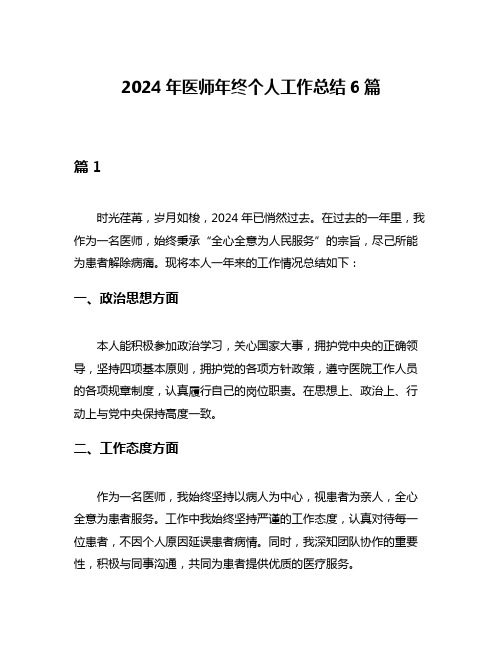 2024 年医师年终个人工作总结 6 篇

篇 1

时光荏苒，岁月如梭，2024 年已悄然过去。在过去的一年里，我作为一名医师，始终秉承“全心全意为人民服务”的宗旨，尽己所能为患者解除病痛。现将本人一年来的工作情况总结如下：

一、政治思想方面

本人能积极参加政治学习，关心国家大事，拥护党中央的正确领导，坚持四项基本原则，拥护党的各项方针政策，遵守医院工作人员的各项规章制度，认真履行自己的岗位职责。在思想上、政治上、行动上与党中央保持高度一致。

二、工作态度方面

作为一名医师，我始终坚持以病人为中心，视患者为亲人，全心全意为患者服务。工作中我始终坚持严谨的工作态度，认真对待每一位患者，不因个人原因延误患者病情。同时，我深知团队协作的重要性，积极与同事沟通，共同为患者提供优质的医疗服务。